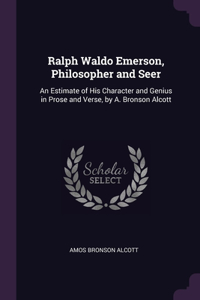 Ralph Waldo Emerson, Philosopher and Seer

An Estimate of His Character and Genius in Prose and Verse, by A. Bronson Alcott

Scholar SELECT

AMOS BRONSON ALCOTT